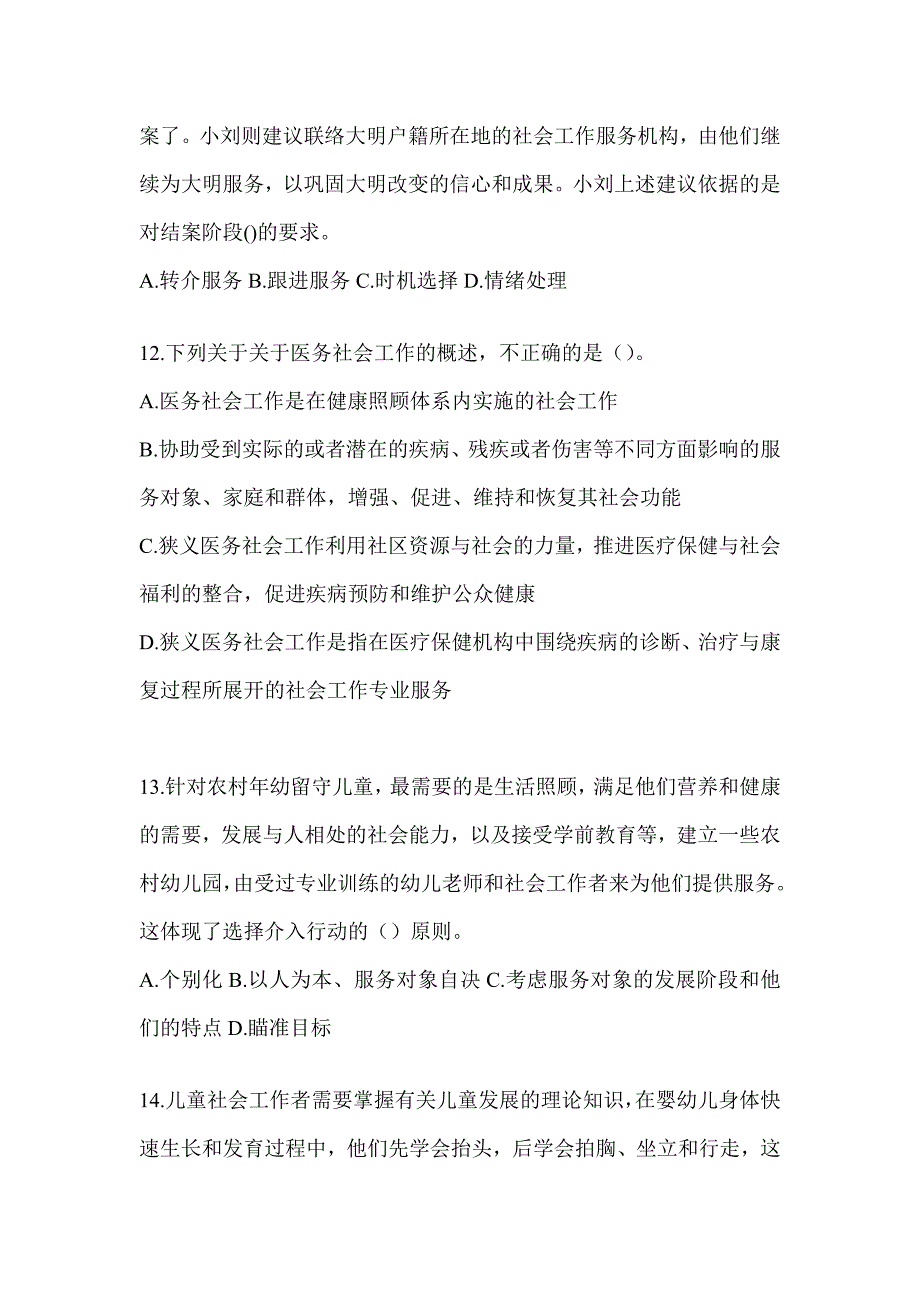 案了。小刘则建议联络大明户籍所在地的社会工作服务机构，由他们继续为大明服务，以巩固大明改变的信心和成果。小刘上述建议依据的是对结案阶段()的要求。

A.转介服务 B.跟进服务 C.时机选择 D.情绪处理

12.下列关于关于医务社会工作的概述，不正确的是（）。

A.医务社会工作是在健康照顾体系内实施的社会工作

B.协助受到实际的或者潜在的疾病、残疾或者伤害等不同方面影响的服务对象、家庭和群体，增强、促进、维持和恢复其社会功能

C.狭义医务社会工作利用社区资源与社会的力量，推进医疗保健与社会福利的整合，促进疾病预防和维护公众健康

D.狭义医务社会工作是指在医疗保健机构中围绕疾病的诊断、治疗与康复过程所展开的社会工作专业服务

13.针对农村年幼留守儿童，最需要的是生活照顾，满足他们营养和健康的需要，发展与人相处的社会能力，以及接受学前教育等，建立一些农村幼儿园，由受过专业训练的幼儿老师和社会工作者来为他们提供服务。这体现了选择介入行动的（）原则。

A.个别化 B.以人为本、服务对象自决 C.考虑服务对象的发展阶段和他们的特点 D.瞄准目标

14.儿童社会工作者需要掌握有关儿童发展的理论知识，在婴幼儿身体快速生长和发育过程中，他们先学会抬头，后学会拍胸、坐立和行走，这